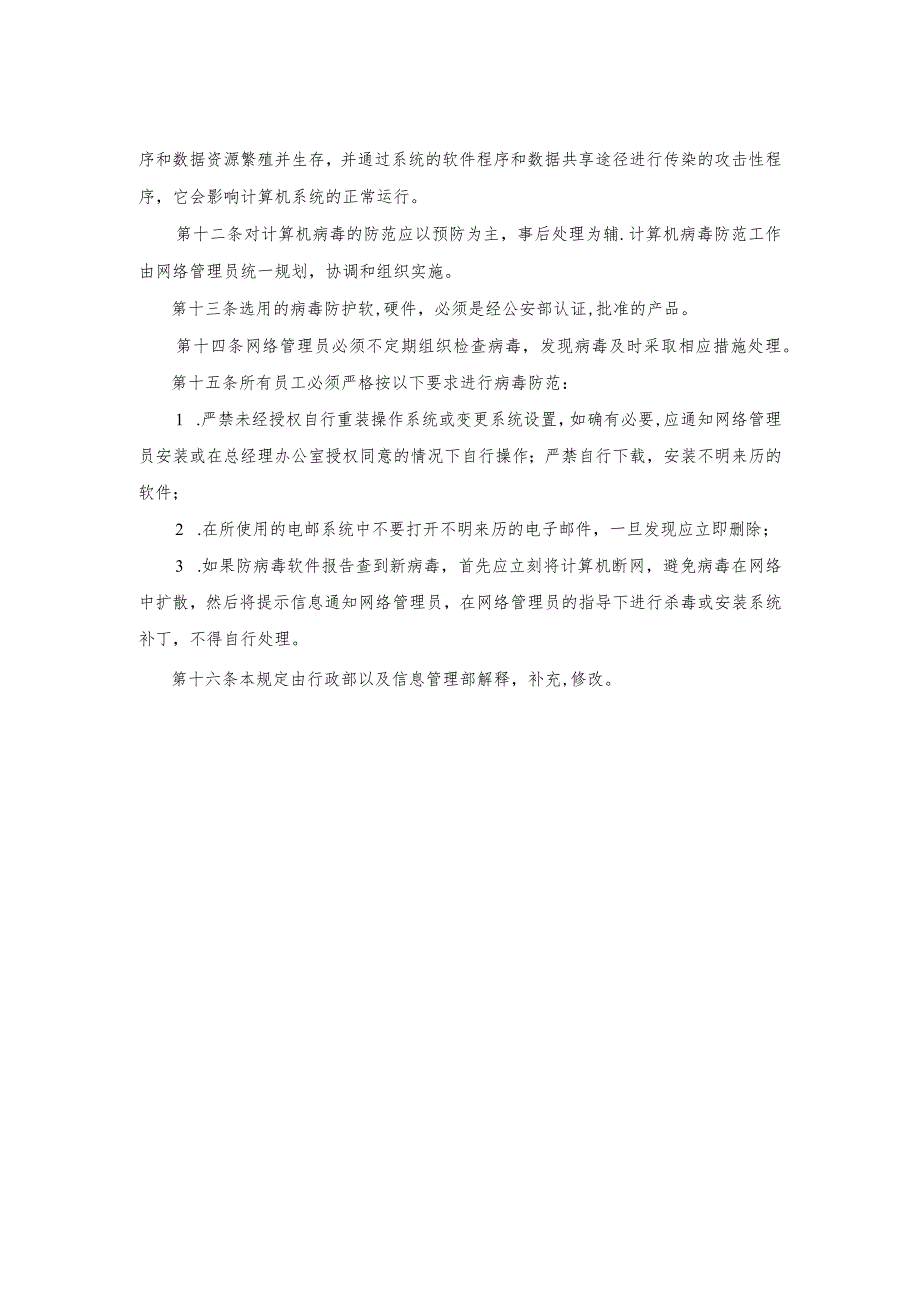 序和数据资源繁殖并生存，并通过系统的软件程序和数据共享途径进行传染的攻击性程序，它会影响计算机系统的正常运行。

第十二条对计算机病毒的防范应以预防为主，事后处理为辅.计算机病毒防范工作由网络管理员统一规划，协调和组织实施。

第十三条选用的病毒防护软,硬件，必须是经公安部认证,批准的产品。

第十四条网络管理员必须不定期组织检查病毒，发现病毒及时采取相应措施处理。

第十五条所有员工必须严格按以下要求进行病毒防范：

1 .严禁未经授权自行重装操作系统或变更系统设置,如确有必要,应通知网络管理员安装或在总经理办公室授权同意的情况下自行操作；严禁自行下载，安装不明来历的软件；

2 .在所使用的电邮系统中不要打开不明来历的电子邮件，一旦发现应立即删除；

3 .如果防病毒软件报告查到新病毒，首先应立刻将计算机断网，避免病毒在网络中扩散，然后将提示信息通知网络管理员，在网络管理员的指导下进行杀毒或安装系统补丁，不得自行处理。

第十六条本规定由行政部以及信息管理部解释，补充,修改。